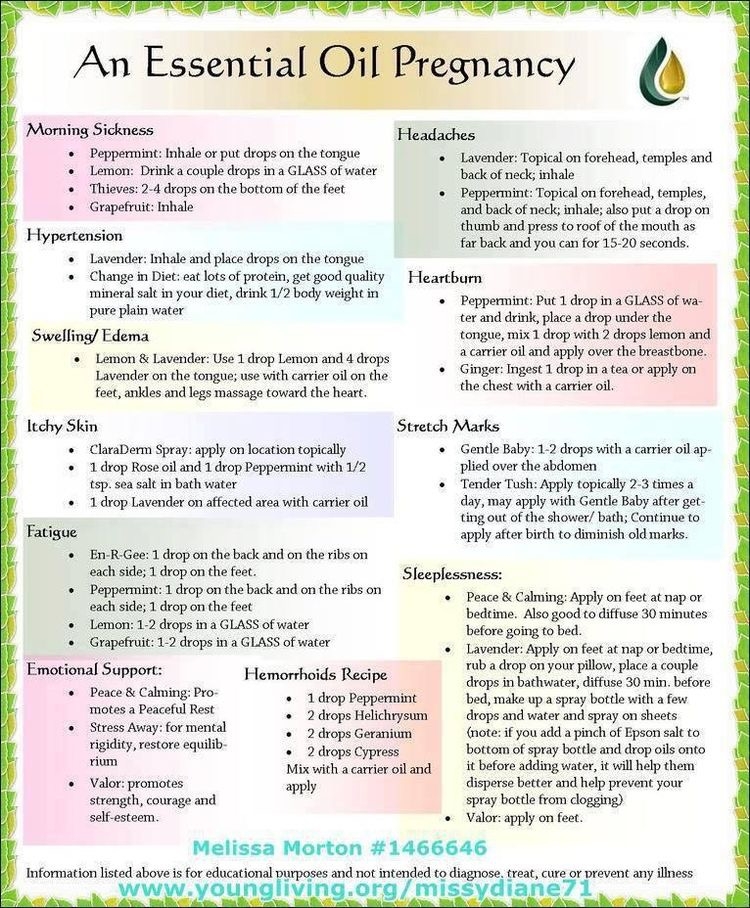 An Essential Oil Pregnancy

Morning Sickness
- Peppermint: Inhale or put drops on the tongue
- Lemon: Drink a couple drops in a GLASS of water
- Thieves: 2-4 drops on the bottom of the feet
- Grapefruit: Inhale

Hypertension
- Lavender: Inhale and place drops on the tongue
- Change in Diet: eat lots of protein, get good quality mineral salt in your diet, drink 1/2 body weight in pure plain water

Swelling/ Edema
- Lemon & Lavender: Use 1 drop Lemon and 4 drops Lavender on the tongue; use with carrier oil on the feet, ankles and legs massage toward the heart.

Itchy Skin
- ClaraDerm Spray: apply on location topically
- 1 drop Rose oil and 1 drop Peppermint with 1/2 tsp. sea salt in bath water
- 1 drop Lavender on affected area with carrier oil

Fatigue
- En-R-Gee: 1 drop on the back and on the ribs on each side; 1 drop on the feet.
- Peppermint: 1 drop on the back and on the ribs on each side; 1 drop on the feet
- Lemon: 1-2 drops in a GLASS of water
- Grapefruit: 1-2 drops in a GLASS of water

Emotional Support:
- Peace & Calming: Promotes a Peaceful Rest
- Stress Away: for mental rigidity, restore equilibrium
- Valor: promotes strength, courage and self-esteem.

Hemorrhoids Recipe
- 1 drop Peppermint
- 2 drops Helichrysum
- 2 drops Geranium
- 2 drops Cypress
Mix with a carrier oil and apply

Headaches
- Lavender: Topical on forehead, temples and back of neck; inhale
- Peppermint: Topical on forehead, temples, and back of neck; inhale; also put a drop on thumb and press to roof of the mouth as far back and you can for 15-20 seconds.

Heartburn
- Peppermint: Put 1 drop in a GLASS of water and drink, place a drop under the tongue, mix 1 drop with 2 drops lemon and a carrier oil and apply over the breastbone.
- Ginger: Ingest 1 drop in a tea or apply on the chest with a carrier oil.

Stretch Marks
- Gentle Baby: 1-2 drops with a carrier oil applied over the abdomen
- Tender Tush: Apply topically 2-3 times a day, may apply with Gentle Baby after getting out of the shower/ bath; Continue to apply after birth to diminish old marks.

Sleeplessness:
- Peace & Calming: Apply on feet at nap or bedtime. Also good to diffuse 30 minutes before going to bed.
- Lavender: Apply on feet at nap or bedtime, rub a drop on your pillow, place a couple drops in bathwater, diffuse 30 min. before bed, make up a spray bottle with a few drops and water and spray on sheets (note: if you add a pinch of Epson salt to bottom of spray bottle and drop oils onto it before adding water, it will help them disperse better and help prevent your spray bottle from clogging)
- Valor: apply on feet.

Melissa Morton #1466646

Information listed above is for educational purposes and not intended to diagnose, treat, cure or prevent any illness

www.youngliving.org/missydiane71